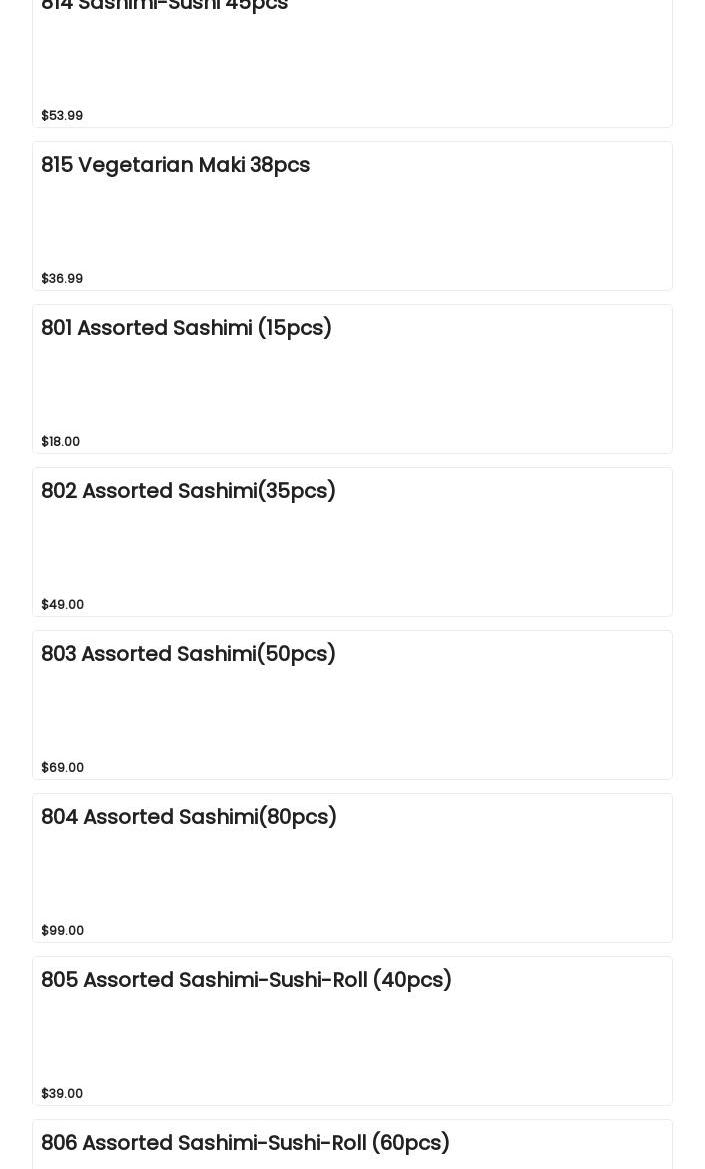 814 Sashimi-Sushi 45pcs

$53.99

815 Vegetarian Maki 38pcs

$36.99

801 Assorted Sashimi (15pcs)

$18.00

802 Assorted Sashimi(35pcs)

$49.00

803 Assorted Sashimi(50pcs)

$69.00

804 Assorted Sashimi(80pcs)

$99.00

805 Assorted Sashimi-Sushi-Roll (40pcs)

$39.00

806 Assorted Sashimi-Sushi-Roll (60pcs)